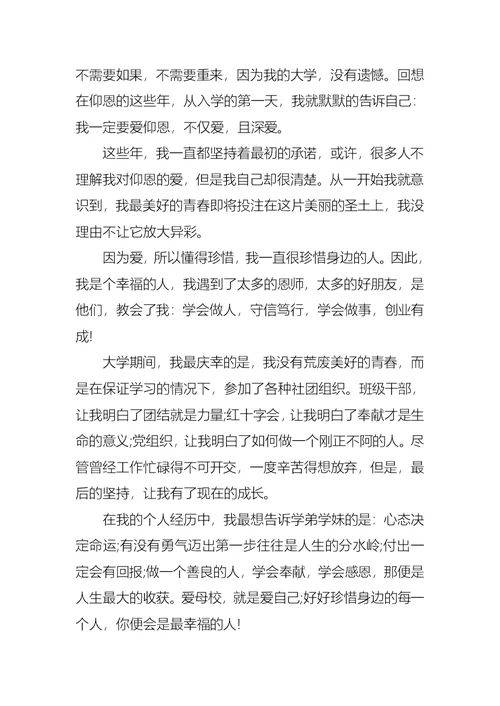 不需要如果，不需要重来，因为我的大学，没有遗憾。回想在仰恩的这些年，从入学的第一天，我就默默的告诉自己：我一定要爱仰恩，不仅爱，且深爱。

这些年，我一直都坚持着最初的承诺，或许，很多人不理解我对仰恩的爱，但是我自己却很清楚。从一开始我就意识到，我最美好的青春即将投注在这片美丽的圣土上，我没理由不让它放大异彩。

因为爱，所以懂得珍惜，我一直很珍惜身边的人。因此，我是个幸福的人，我遇到了太多的恩师，太多的好朋友，是他们，教会了我：学会做人，守信笃行，学会做事，创业有成!

大学期间，我最庆幸的是，我没有荒废美好的青春，而是在保证学习的情况下，参加了各种社团组织。班级干部，让我明白了团结就是力量;红十字会，让我明白了奉献才是生命的意义;党组织，让我明白了如何做一个刚正不阿的人。尽管曾经工作忙碌得不可开交，一度辛苦得想放弃，但是，最后的坚持，让我有了现在的成长。

在我的个人经历中，我最想告诉学弟学妹的是：心态决定命运;有没有勇气迈出第一步往往是人生的分水岭;付出一定会有回报;做一个善良的人，学会奉献，学会感恩，那便是人生最大的收获。爱母校，就是爱自己;好好珍惜身边的每一个人，你便会是最幸福的人!